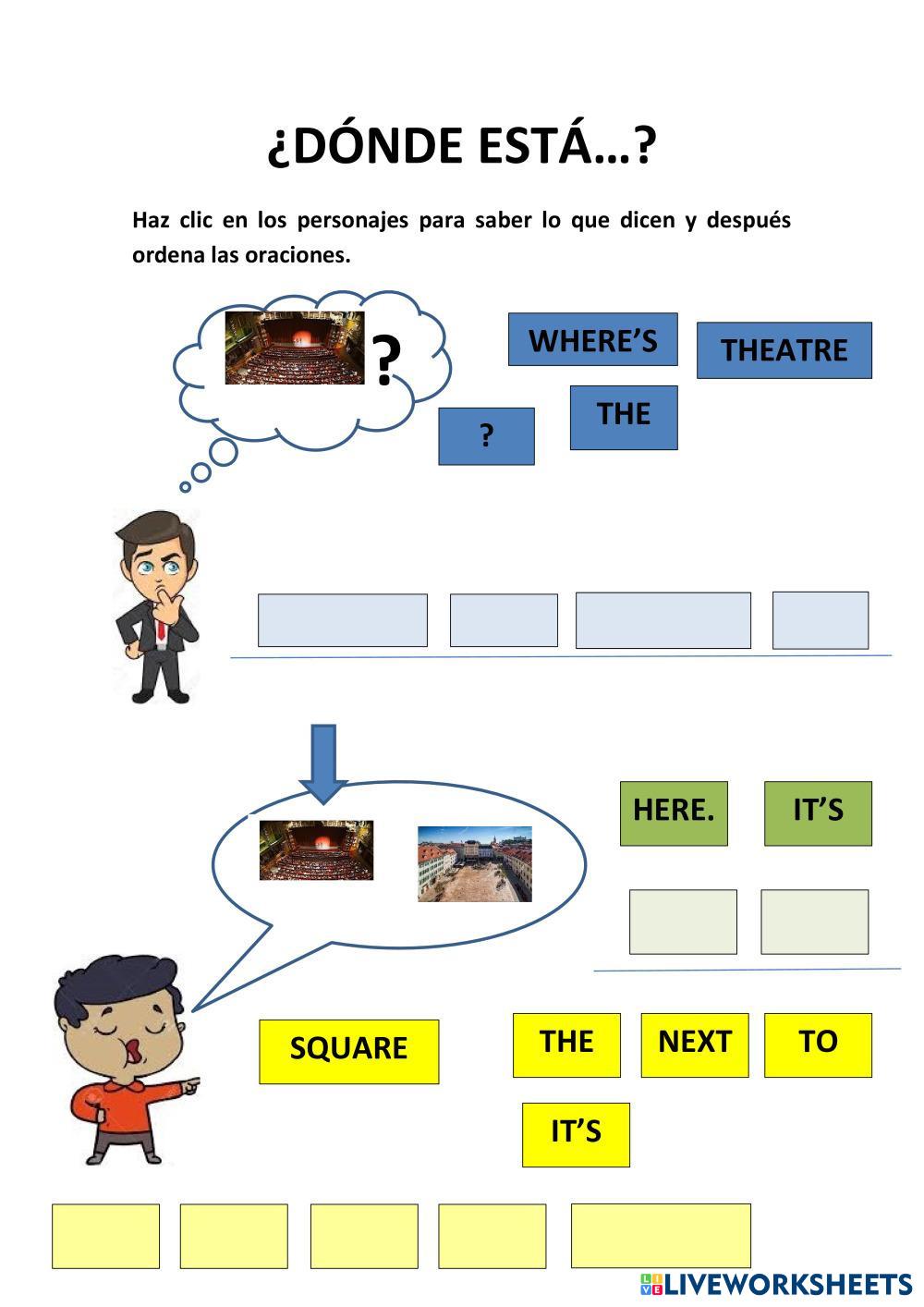 ¿DÓNDE ESTÁ…?

Haz clic en los personajes para saber lo que dicen y después ordena las oraciones.

?

WHERE'S

THEATRE

?

THE

HERE.

IT'S

SQUARE

THE

NEXT

TO

IT'S

LIVEWORKSHEETS